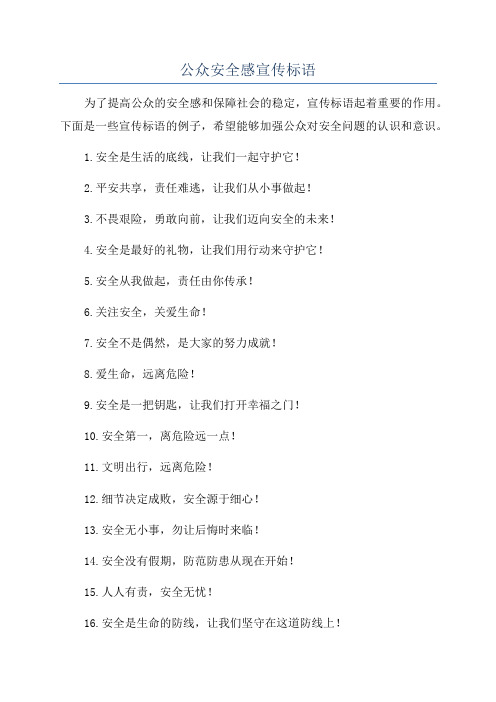 公众安全感宣传标语

为了提高公众的安全感和保障社会的稳定，宣传标语起着重要的作用。下面是一些宣传标语的例子，希望能够加强公众对安全问题的认识和意识。

1.安全是生活的底线，让我们一起守护它！

2.平安共享，责任难逃，让我们从小事做起！

3.不畏艰险，勇敢向前，让我们迈向安全的未来！

4.安全是最好的礼物，让我们用行动来守护它！

5.安全从我做起，责任由你传承！

6.关注安全，关爱生命！

7.安全不是偶然，是大家的努力成就！

8.爱生命，远离危险！

9.安全是一把钥匙，让我们打开幸福之门！

10.安全第一，离危险远一点！

11.文明出行，远离危险！

12.细节决定成败，安全源于细心！

13.安全无小事，勿让后悔时来临！

14.安全没有假期，防范防患从现在开始！

15.人人有责，安全无忧！

16.安全是生命的防线，让我们坚守在这道防线上！